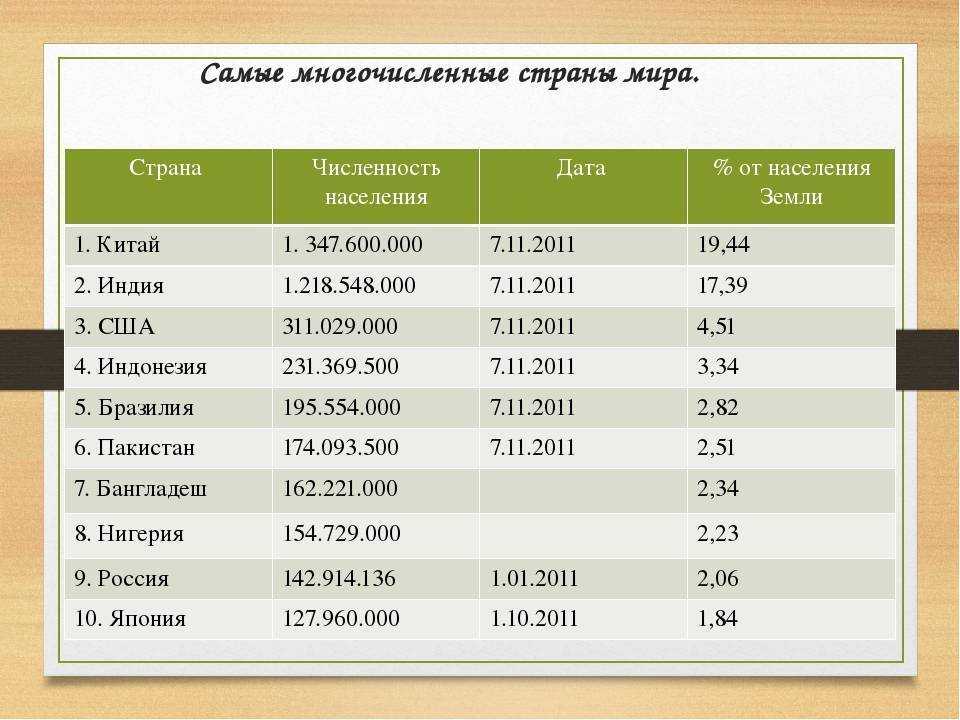 Самые многочисленные страны мира.

| Страна | Численность населения | Дата | % от населения Земли |
|---|---|---|---|
| 1. Китай | 1. 347.600.000 | 7.11.2011 | 19,44 |
| 2. Индия | 1.218.548.000 | 7.11.2011 | 17,39 |
| 3. США | 311.029.000 | 7.11.2011 | 4,51 |
| 4. Индонезия | 231.369.500 | 7.11.2011 | 3,34 |
| 5. Бразилия | 195.554.000 | 7.11.2011 | 2,82 |
| 6. Пакистан | 174.093.500 | 7.11.2011 | 2,51 |
| 7. Бангладеш | 162.221.000 | | 2,34 |
| 8. Нигерия | 154.729.000 | | 2,23 |
| 9. Россия | 142.914.136 | 1.01.2011 | 2,06 |
| 10. Япония | 127.960.000 | 1.10.2011 | 1,84 |